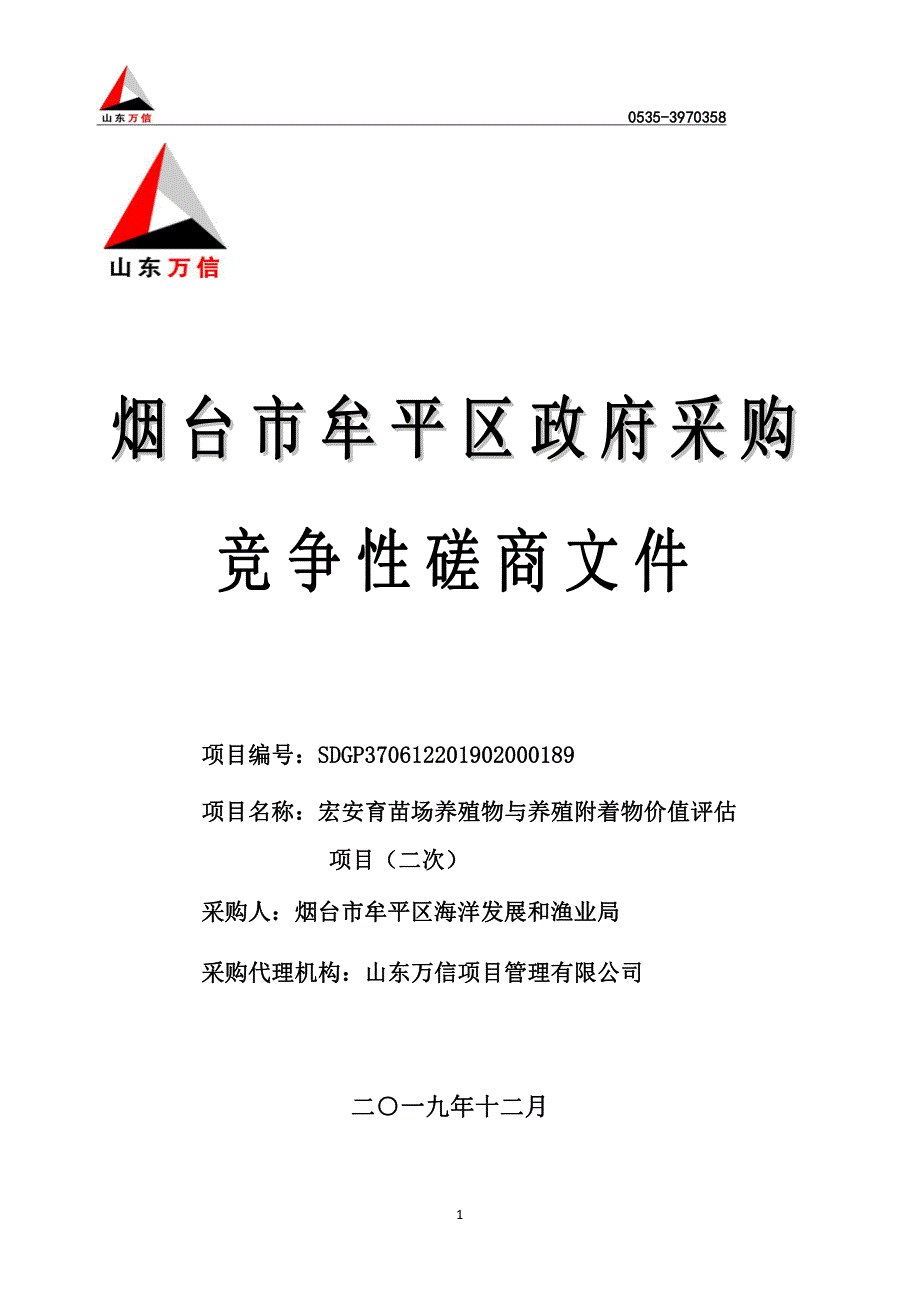 山东万信

0535-3970358

山东万信

烟台市牟平区政府采购

竞争性磋商文件

项目编号：SDGP370612201902000189

项目名称：宏安育苗场养殖物与养殖附着物价值评估项目（二次）

采购人：烟台市牟平区海洋发展和渔业局

采购代理机构：山东万信项目管理有限公司

二〇一九年十二月

1